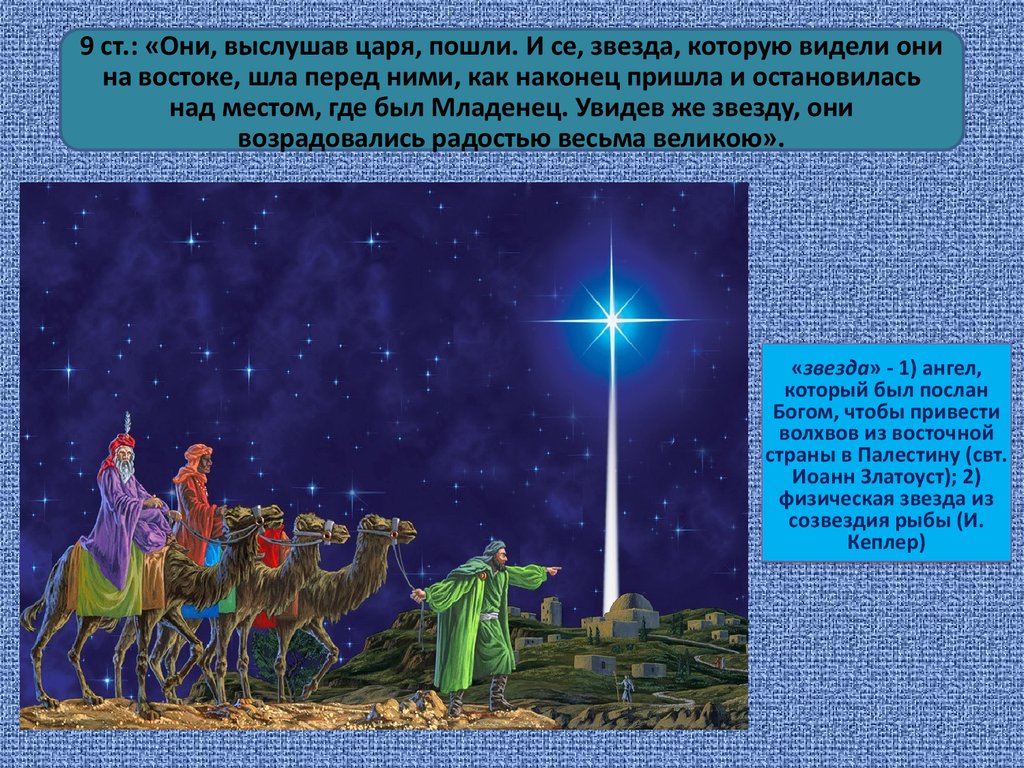 9 ст.: «Они, выслушав царя, пошли. И се, звезда, которую видели они на востоке, шла перед ними, как наконец пришла и остановилась над местом, где был Младенец. Увидев же звезду, они возрадовались радостью весьма великою».

«звезда» - 1) ангел, который был послан Богом, чтобы привести волхвов из восточной страны в Палестину (свт. Иоанн Златоуст); 2) физическая звезда из созвездия рыбы (И. Кеплер)